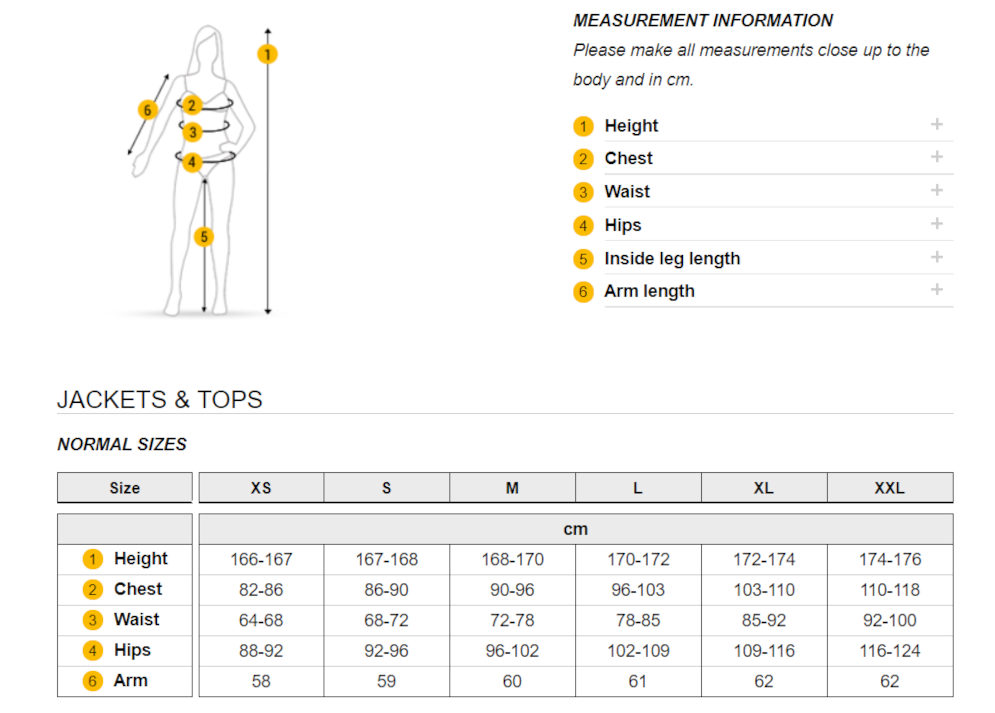 1
6
2
3
4
5

MEASUREMENT INFORMATION

Please make all measurements close up to the body and in cm.

1 Height +
2 Chest +
3 Waist +
4 Hips +
5 Inside leg length +
6 Arm length +

JACKETS & TOPS

NORMAL SIZES

| Size | XS | S | M | L | XL | XXL |
|---|---|---|---|---|---|---|
| | cm | | | | | |
| 1 Height | 166-167 | 167-168 | 168-170 | 170-172 | 172-174 | 174-176 |
| 2 Chest | 82-86 | 86-90 | 90-96 | 96-103 | 103-110 | 110-118 |
| 3 Waist | 64-68 | 68-72 | 72-78 | 78-85 | 85-92 | 92-100 |
| 4 Hips | 88-92 | 92-96 | 96-102 | 102-109 | 109-116 | 116-124 |
| 6 Arm | 58 | 59 | 60 | 61 | 62 | 62 |